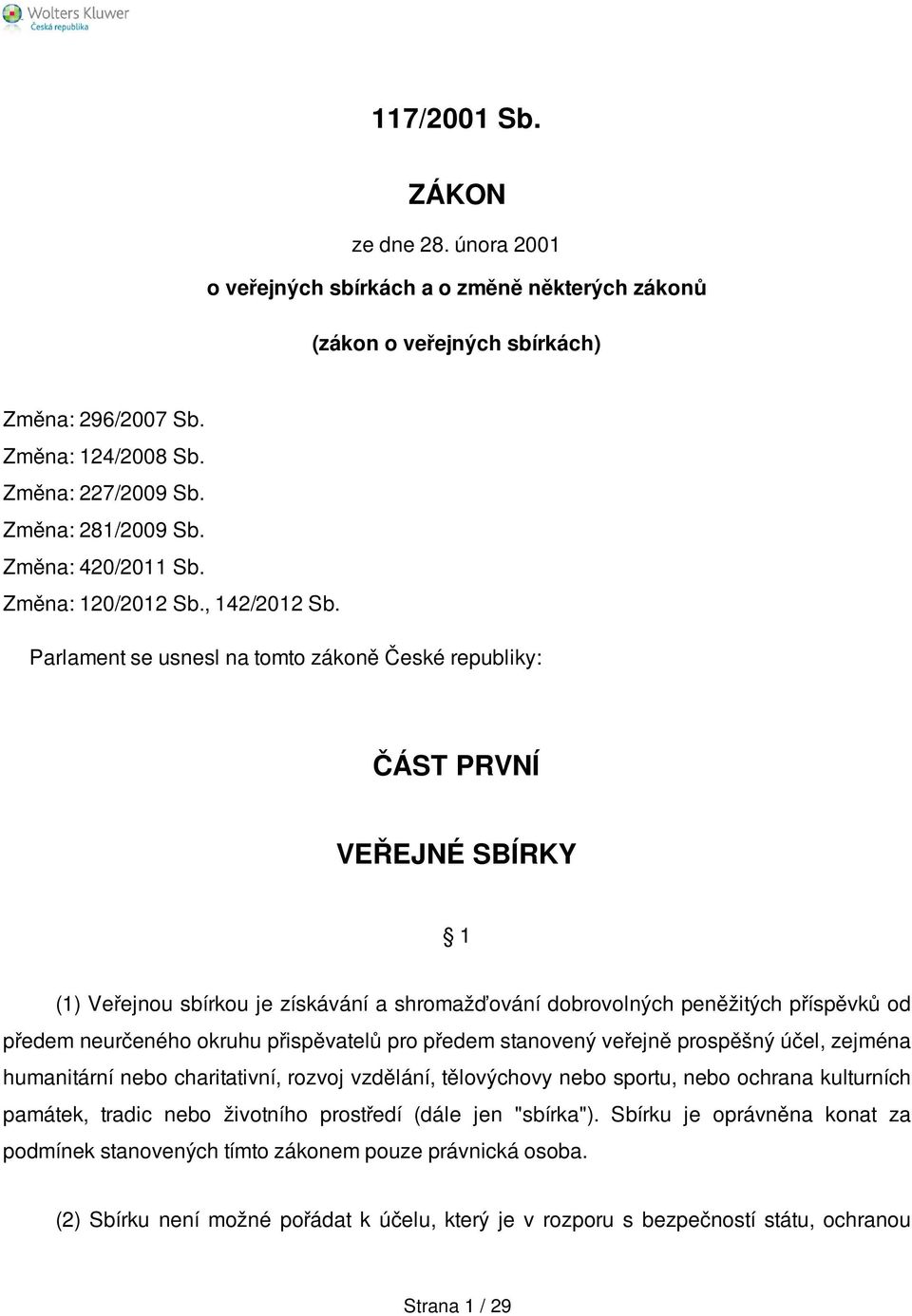 Wolters Kluwer
Česká republika

117/2001 Sb.

ZÁKON

ze dne 28. února 2001

o veřejných sbírkách a o změně některých zákonů

(zákon o veřejných sbírkách)

Změna: 296/2007 Sb.
Změna: 124/2008 Sb.
Změna: 227/2009 Sb.
Změna: 281/2009 Sb.
Změna: 420/2011 Sb.
Změna: 120/2012 Sb., 142/2012 Sb.

Parlament se usnesl na tomto zákoně České republiky:

ČÁST PRVNÍ

VEŘEJNÉ SBÍRKY

§ 1

(1) Veřejnou sbírkou je získávání a shromažďování dobrovolných peněžitých příspěvků od předem neurčeného okruhu přispěvatelů pro předem stanovený veřejně prospěšný účel, zejména humanitární nebo charitativní, rozvoj vzdělání, tělovýchovy nebo sportu, nebo ochrana kulturních památek, tradic nebo životního prostředí (dále jen "sbírka"). Sbírku je oprávněna konat za podmínek stanovených tímto zákonem pouze právnická osoba.

(2) Sbírku není možné pořádat k účelu, který je v rozporu s bezpečností státu, ochranou

Strana 1 / 29